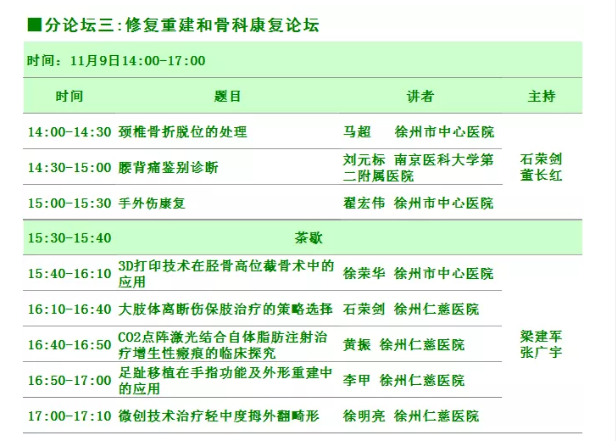 ■分论坛三:修复重建和骨科康复论坛

时间：11月9日14:00-17:00

| 时间 | 题目 | 讲者 | 主持 |
|---|---|---|---|
| 14:00-14:30 | 颈椎骨折脱位的处理 | 马超　徐州市中心医院 | 石荣剑 董长红 |
| 14:30-15:00 | 腰背痛鉴别诊断 | 刘元标　南京医科大学第二附属医院 | |
| 15:00-15:30 | 手外伤康复 | 翟宏伟　徐州市中心医院 | |
| 15:30-15:40 | 茶歇 | | |
| 15:40-16:10 | 3D打印技术在胫骨高位截骨术中的应用 | 徐荣华　徐州市中心医院 | 梁建军 张广宇 |
| 16:10-16:40 | 大肢体离断伤保肢治疗的策略选择 | 石荣剑　徐州仁慈医院 | |
| 16:40-16:50 | CO2点阵激光结合自体脂肪注射治疗增生性瘢痕的临床探究 | 黄振　徐州仁慈医院 | |
| 16:50-17:00 | 足趾移植在手指功能及外形重建中的应用 | 李甲　徐州仁慈医院 | |
| 17:00-17:10 | 微创技术治疗轻中度拇外翻畸形 | 徐明亮　徐州仁慈医院 | |